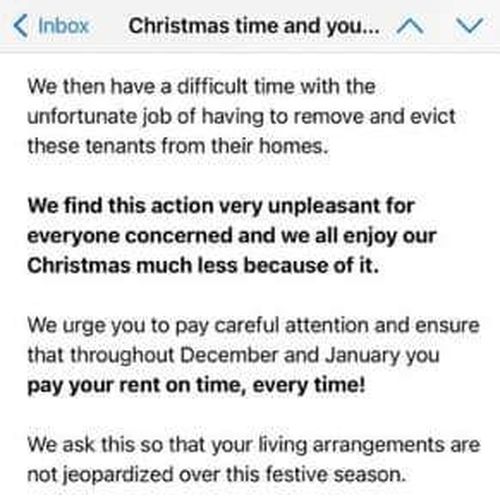 Inbox Christmas time and you...

We then have a difficult time with the unfortunate job of having to remove and evict these tenants from their homes.

We find this action very unpleasant for everyone concerned and we all enjoy our Christmas much less because of it.

We urge you to pay careful attention and ensure that throughout December and January you pay your rent on time, every time!

We ask this so that your living arrangements are not jeopardized over this festive season.